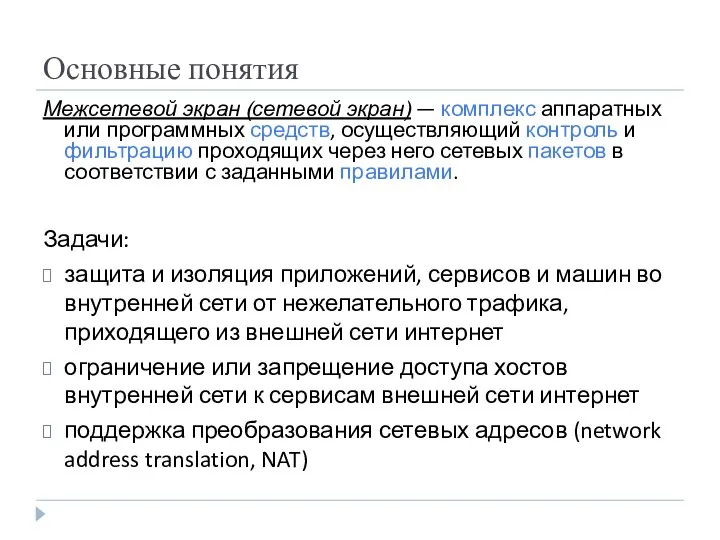 Основные понятия

Межсетевой экран (сетевой экран) — комплекс аппаратных или программных средств, осуществляющий контроль и фильтрацию проходящих через него сетевых пакетов в соответствии с заданными правилами.

Задачи:

защита и изоляция приложений, сервисов и машин во внутренней сети от нежелательного трафика, приходящего из внешней сети интернет

ограничение или запрещение доступа хостов внутренней сети к сервисам внешней сети интернет

поддержка преобразования сетевых адресов (network address translation, NAT)